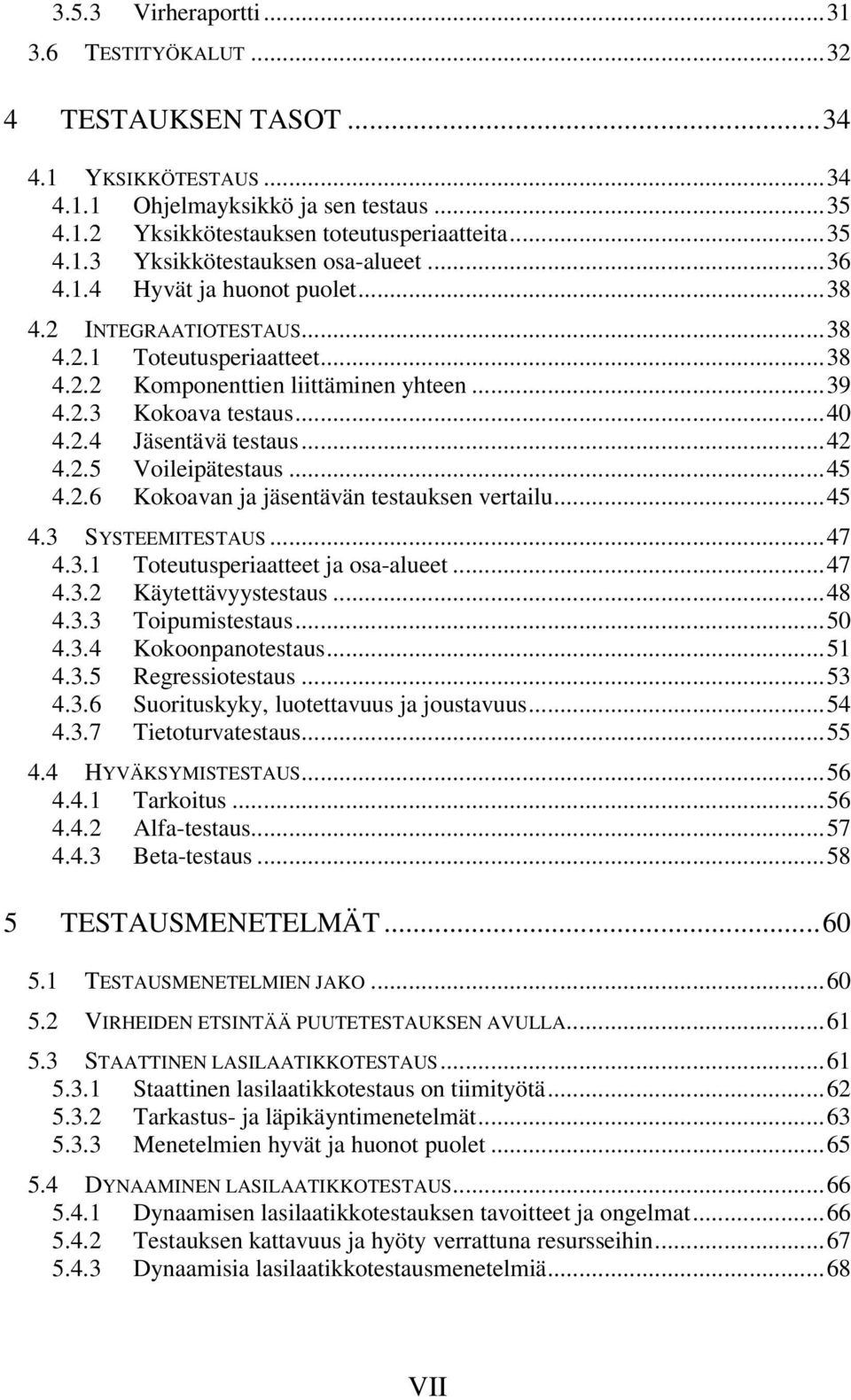 3.5.3 Virheraportti ... 31
3.6 TESTITYÖKALUT ... 32

4 TESTAUKSEN TASOT ... 34

4.1 YKSIKKÖTESTAUS ... 34
4.1.1 Ohjelmayksikkö ja sen testaus ... 35
4.1.2 Yksikkötestauksen toteutusperiaatteita ... 35
4.1.3 Yksikkötestauksen osa-alueet ... 36
4.1.4 Hyvät ja huonot puolet ... 38
4.2 INTEGRAATIOTESTAUS ... 38
4.2.1 Toteutusperiaatteet ... 38
4.2.2 Komponenttien liittäminen yhteen ... 39
4.2.3 Kokoava testaus ... 40
4.2.4 Jäsentävä testaus ... 42
4.2.5 Voileipätestaus ... 45
4.2.6 Kokoavan ja jäsentävän testauksen vertailu ... 45
4.3 SYSTEEMITESTAUS ... 47
4.3.1 Toteutusperiaatteet ja osa-alueet ... 47
4.3.2 Käytettävyystestaus ... 48
4.3.3 Toipumistestaus ... 50
4.3.4 Kokoonpanotestaus ... 51
4.3.5 Regressiotestaus ... 53
4.3.6 Suorituskyky, luotettavuus ja joustavuus ... 54
4.3.7 Tietoturvatestaus ... 55
4.4 HYVÄKSYMISTESTAUS ... 56
4.4.1 Tarkoitus ... 56
4.4.2 Alfa-testaus ... 57
4.4.3 Beta-testaus ... 58

5 TESTAUSMENETELMÄT ... 60

5.1 TESTAUSMENETELMIEN JAKO ... 60
5.2 VIRHEIDEN ETSINTÄÄ PUUTETESTAUKSEN AVULLA ... 61
5.3 STAATTINEN LASILAATIKKOTESTAUS ... 61
5.3.1 Staattinen lasilaatikkotestaus on tiimityötä ... 62
5.3.2 Tarkastus- ja läpikäyntimenetelmät ... 63
5.3.3 Menetelmien hyvät ja huonot puolet ... 65
5.4 DYNAAMINEN LASILAATIKKOTESTAUS ... 66
5.4.1 Dynaamisen lasilaatikkotestauksen tavoitteet ja ongelmat ... 66
5.4.2 Testauksen kattavuus ja hyöty verrattuna resursseihin ... 67
5.4.3 Dynaamisia lasilaatikkotestausmenetelmiä ... 68

VII